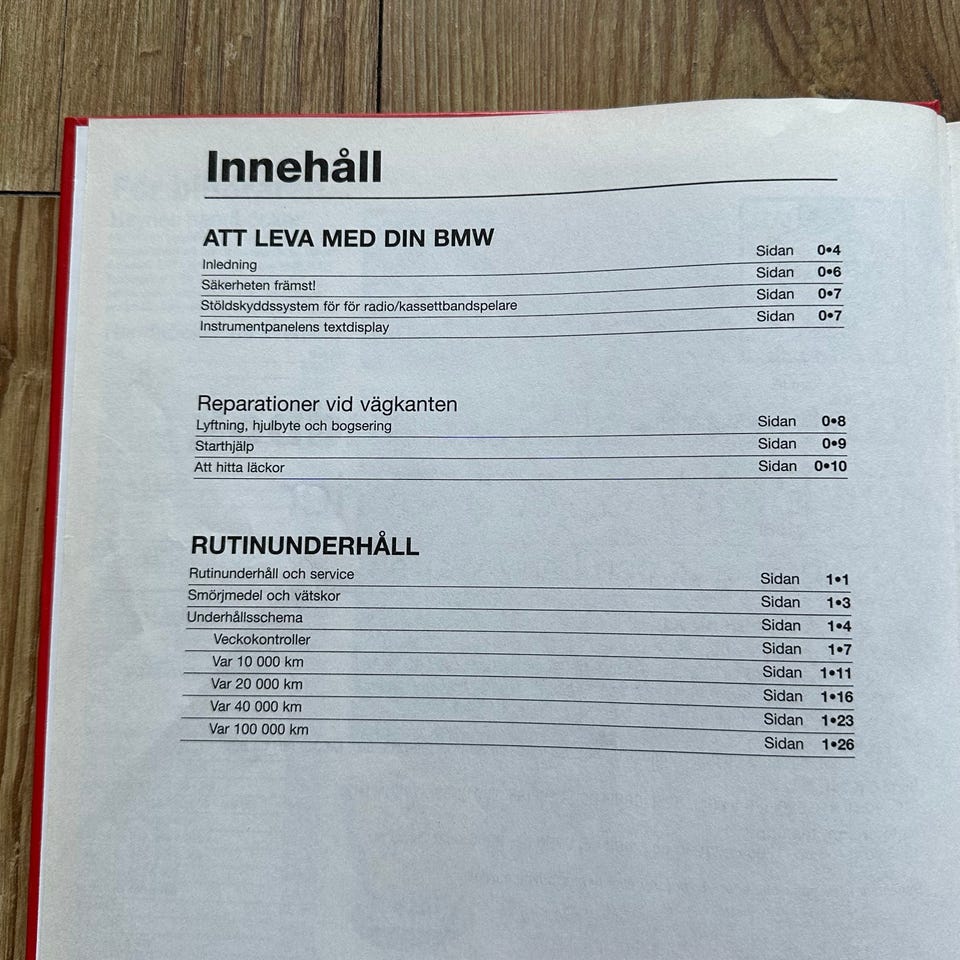 Innehåll

ATT LEVA MED DIN BMW
Inledning Sidan 0•4
Säkerheten främst! Sidan 0•6
Stöldskyddssystem för för radio/kassettbandspelare Sidan 0•7
Instrumentpanelens textdisplay Sidan 0•7

Reparationer vid vägkanten
Lyftning, hjulbyte och bogsering Sidan 0•8
Starthjälp Sidan 0•9
Att hitta läckor Sidan 0•10

RUTINUNDERHÅLL
Rutinunderhåll och service Sidan 1•1
Smörjmedel och vätskor Sidan 1•3
Underhållsschema Sidan 1•4
Veckokontroller Sidan 1•7
Var 10 000 km Sidan 1•11
Var 20 000 km Sidan 1•16
Var 40 000 km Sidan 1•23
Var 100 000 km Sidan 1•26